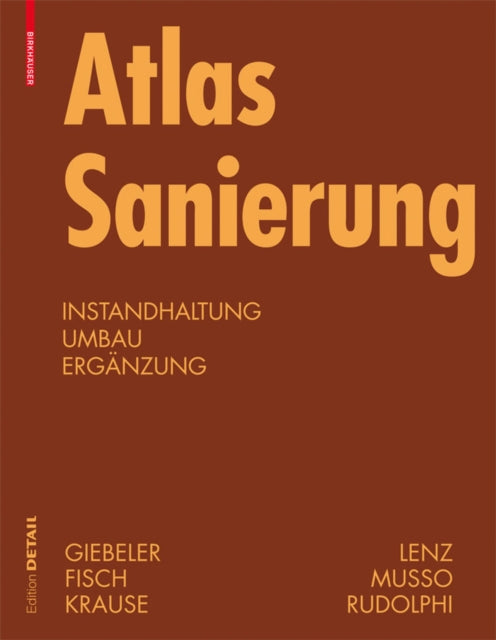 BIRKHÄUSER

Atlas Sanierung

INSTANDHALTUNG
UMBAU
ERGÄNZUNG

Edition DETAIL

GIEBELER
FISCH
KRAUSE

LENZ
MUSSO
RUDOLPHI